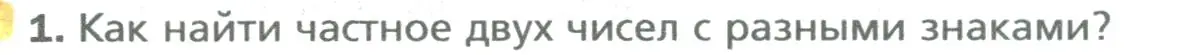 1. Как найти частное двух чисел с разными знаками?